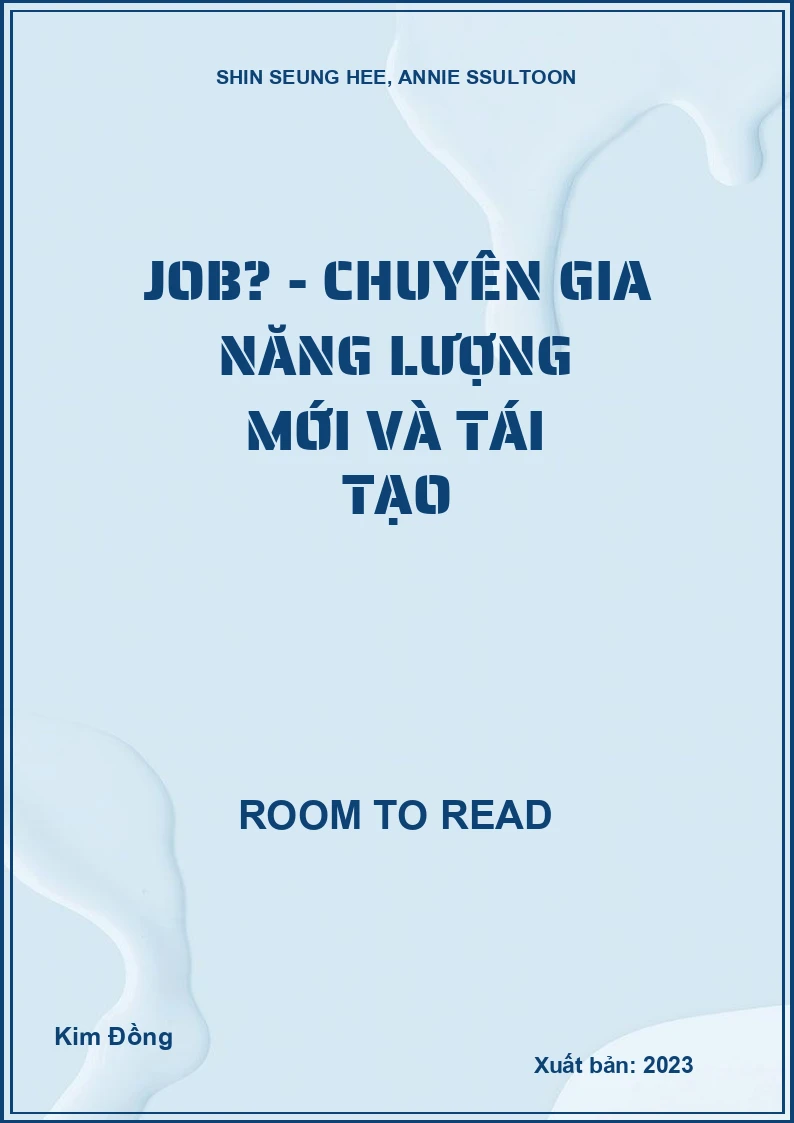 SHIN SEUNG HEE, ANNIE SSULTOON

JOB? - CHUYÊN GIA NĂNG LƯỢNG MỚI VÀ TÁI TẠO

ROOM TO READ

Kim Đồng

Xuất bản: 2023